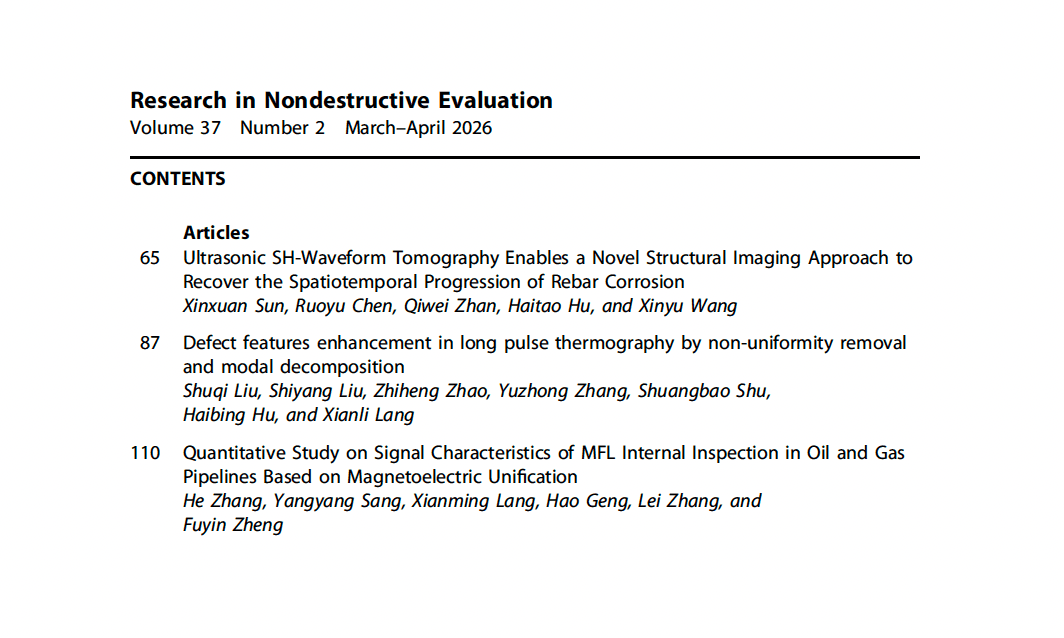 Research in Nondestructive Evaluation
Volume 37 Number 2 March–April 2026

CONTENTS

Articles

65 Ultrasonic SH-Waveform Tomography Enables a Novel Structural Imaging Approach to Recover the Spatiotemporal Progression of Rebar Corrosion
Xinxuan Sun, Ruoyu Chen, Qiwei Zhan, Haitao Hu, and Xinyu Wang

87 Defect features enhancement in long pulse thermography by non-uniformity removal and modal decomposition
Shuqi Liu, Shiyang Liu, Zhiheng Zhao, Yuzhong Zhang, Shuangbao Shu, Haibing Hu, and Xianli Lang

110 Quantitative Study on Signal Characteristics of MFL Internal Inspection in Oil and Gas Pipelines Based on Magnetoelectric Unification
He Zhang, Yangyang Sang, Xianming Lang, Hao Geng, Lei Zhang, and Fuyin Zheng